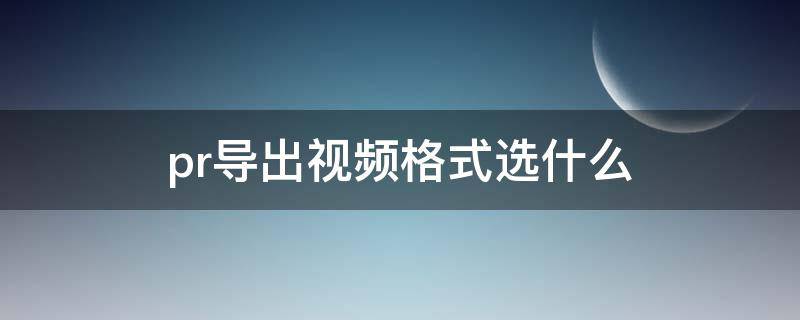 pr导出视频格式选什么